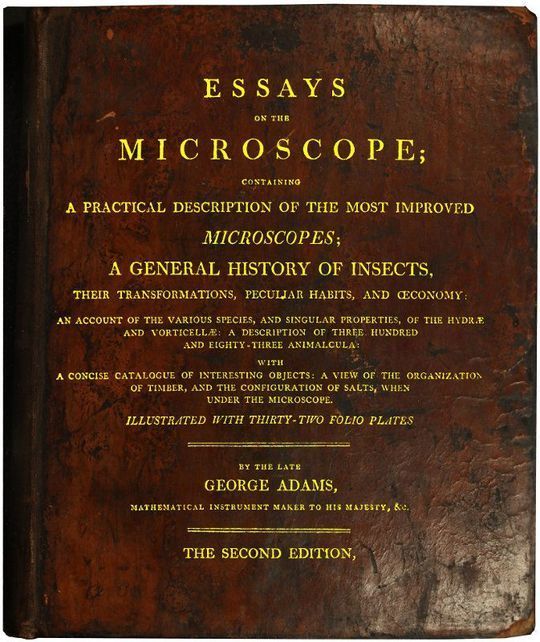 ESSAYS

ON THE

MICROSCOPE;

CONTAINING

A PRACTICAL DESCRIPTION OF THE MOST IMPROVED

MICROSCOPES;

A GENERAL HISTORY OF INSECTS,

THEIR TRANSFORMATIONS, PECULIAR HABITS, AND ŒCONOMY:

AN ACCOUNT OF THE VARIOUS SPECIES, AND SINGULAR PROPERTIES, OF THE HYDRÆ AND VORTICELLÆ: A DESCRIPTION OF THREE HUNDRED AND EIGHTY-THREE ANIMALCULA:

WITH

A CONCISE CATALOGUE OF INTERESTING OBJECTS: A VIEW OF THE ORGANIZATION OF TIMBER, AND THE CONFIGURATION OF SALTS, WHEN UNDER THE MICROSCOPE.

ILLUSTRATED WITH THIRTY-TWO FOLIO PLATES

BY THE LATE

GEORGE ADAMS,

MATHEMATICAL INSTRUMENT MAKER TO HIS MAJESTY, &c.

THE SECOND EDITION,